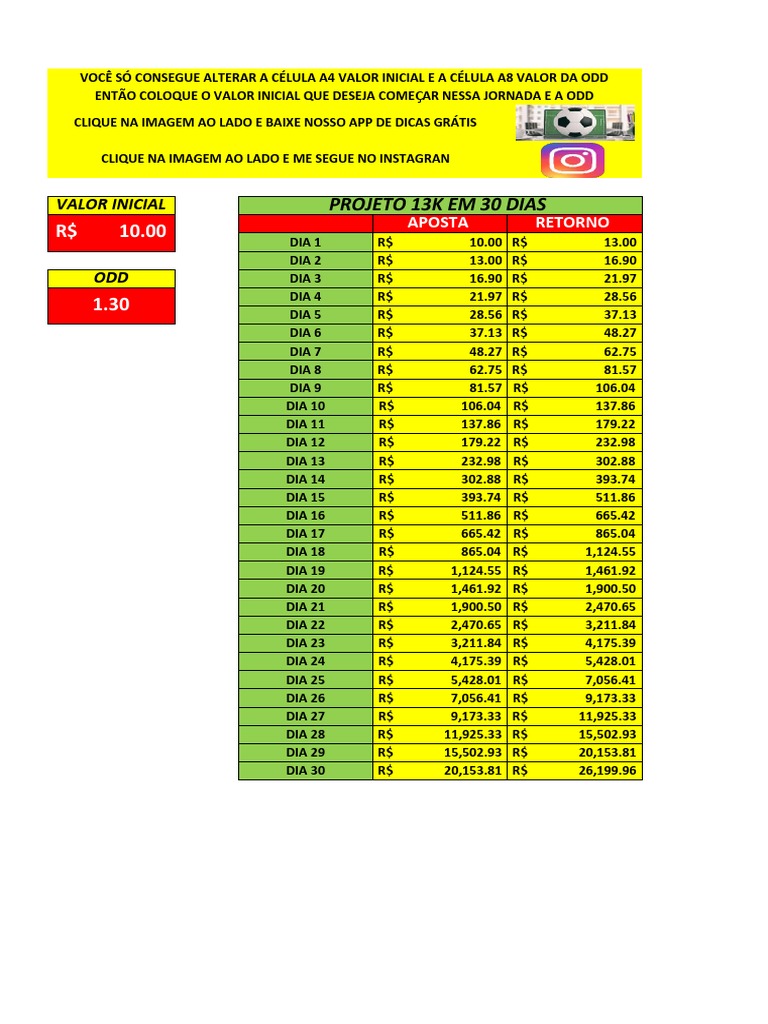 VOCÊ SÓ CONSEGUE ALTERAR A CÉLULA A4 VALOR INICIAL E A CÉLULA A8 VALOR DA ODD
ENTÃO COLOQUE O VALOR INICIAL QUE DESEJA COMEÇAR NESSA JORNADA E A ODD

CLIQUE NA IMAGEM AO LADO E BAIXE NOSSO APP DE DICAS GRÁTIS

CLIQUE NA IMAGEM AO LADO E ME SEGUE NO INSTAGRAN

VALOR INICIAL
R$ 10.00

ODD
1.30

PROJETO 13K EM 30 DIAS

| | APOSTA | RETORNO |
|---|---|---|
| DIA 1 | R$ 10.00 | R$ 13.00 |
| DIA 2 | R$ 13.00 | R$ 16.90 |
| DIA 3 | R$ 16.90 | R$ 21.97 |
| DIA 4 | R$ 21.97 | R$ 28.56 |
| DIA 5 | R$ 28.56 | R$ 37.13 |
| DIA 6 | R$ 37.13 | R$ 48.27 |
| DIA 7 | R$ 48.27 | R$ 62.75 |
| DIA 8 | R$ 62.75 | R$ 81.57 |
| DIA 9 | R$ 81.57 | R$ 106.04 |
| DIA 10 | R$ 106.04 | R$ 137.86 |
| DIA 11 | R$ 137.86 | R$ 179.22 |
| DIA 12 | R$ 179.22 | R$ 232.98 |
| DIA 13 | R$ 232.98 | R$ 302.88 |
| DIA 14 | R$ 302.88 | R$ 393.74 |
| DIA 15 | R$ 393.74 | R$ 511.86 |
| DIA 16 | R$ 511.86 | R$ 665.42 |
| DIA 17 | R$ 665.42 | R$ 865.04 |
| DIA 18 | R$ 865.04 | R$ 1,124.55 |
| DIA 19 | R$ 1,124.55 | R$ 1,461.92 |
| DIA 20 | R$ 1,461.92 | R$ 1,900.50 |
| DIA 21 | R$ 1,900.50 | R$ 2,470.65 |
| DIA 22 | R$ 2,470.65 | R$ 3,211.84 |
| DIA 23 | R$ 3,211.84 | R$ 4,175.39 |
| DIA 24 | R$ 4,175.39 | R$ 5,428.01 |
| DIA 25 | R$ 5,428.01 | R$ 7,056.41 |
| DIA 26 | R$ 7,056.41 | R$ 9,173.33 |
| DIA 27 | R$ 9,173.33 | R$ 11,925.33 |
| DIA 28 | R$ 11,925.33 | R$ 15,502.93 |
| DIA 29 | R$ 15,502.93 | R$ 20,153.81 |
| DIA 30 | R$ 20,153.81 | R$ 26,199.96 |